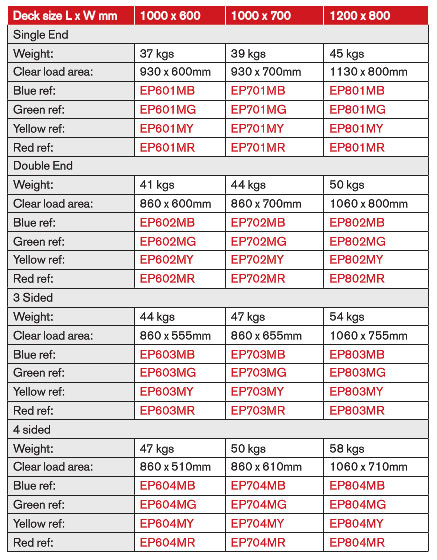 | Deck size L x W mm | 1000 x 600 | 1000 x 700 | 1200 x 800 |
|---|---|---|---|
| Single End | | | |
| Weight: | 37 kgs | 39 kgs | 45 kgs |
| Clear load area: | 930 x 600mm | 930 x 700mm | 1130 x 800mm |
| Blue ref: | EP601MB | EP701MB | EP801MB |
| Green ref: | EP601MG | EP701MG | EP801MG |
| Yellow ref: | EP601MY | EP701MY | EP801MY |
| Red ref: | EP601MR | EP701MR | EP801MR |
| Double End | | | |
| Weight: | 41 kgs | 44 kgs | 50 kgs |
| Clear load area: | 860 x 600mm | 860 x 700mm | 1060 x 800mm |
| Blue ref: | EP602MB | EP702MB | EP802MB |
| Green ref: | EP602MG | EP702MG | EP802MG |
| Yellow ref: | EP602MY | EP702MY | EP802MY |
| Red ref: | EP602MR | EP702MR | EP802MR |
| 3 Sided | | | |
| Weight: | 44 kgs | 47 kgs | 54 kgs |
| Clear load area: | 860 x 555mm | 860 x 655mm | 1060 x 755mm |
| Blue ref: | EP603MB | EP703MB | EP803MB |
| Green ref: | EP603MG | EP703MG | EP803MG |
| Yellow ref: | EP603MY | EP703MY | EP803MY |
| Red ref: | EP603MR | EP703MR | EP803MR |
| 4 sided | | | |
| Weight: | 47 kgs | 50 kgs | 58 kgs |
| Clear load area: | 860 x 510mm | 860 x 610mm | 1060 x 710mm |
| Blue ref: | EP604MB | EP704MB | EP804MB |
| Green ref: | EP604MG | EP704MG | EP804MG |
| Yellow ref: | EP604MY | EP704MY | EP804MY |
| Red ref: | EP604MR | EP704MR | EP804MR |